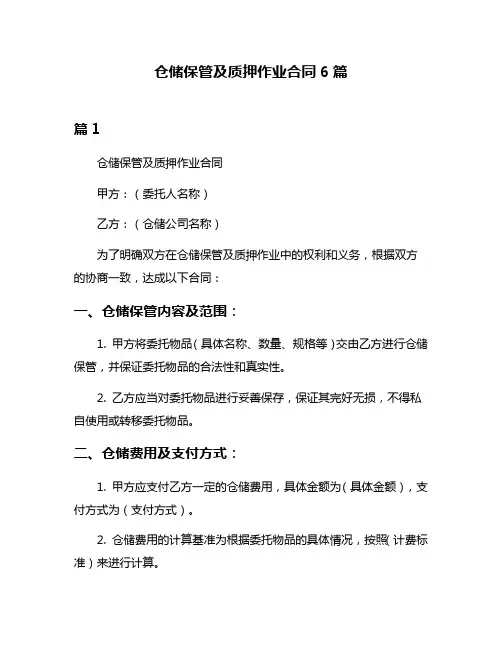 仓储保管及质押作业合同 6 篇

篇 1

仓储保管及质押作业合同

甲方：（委托人名称）

乙方：（仓储公司名称）

为了明确双方在仓储保管及质押作业中的权利和义务，根据双方的协商一致，达成以下合同：

一、仓储保管内容及范围：

1. 甲方将委托物品（具体名称、数量、规格等）交由乙方进行仓储保管，并保证委托物品的合法性和真实性。

2. 乙方应当对委托物品进行妥善保存，保证其完好无损，不得私自使用或转移委托物品。

二、仓储费用及支付方式：

1. 甲方应支付乙方一定的仓储费用，具体金额为（具体金额），支付方式为（支付方式）。

2. 仓储费用的计算基准为根据委托物品的具体情况，按照（计费标准）来进行计算。